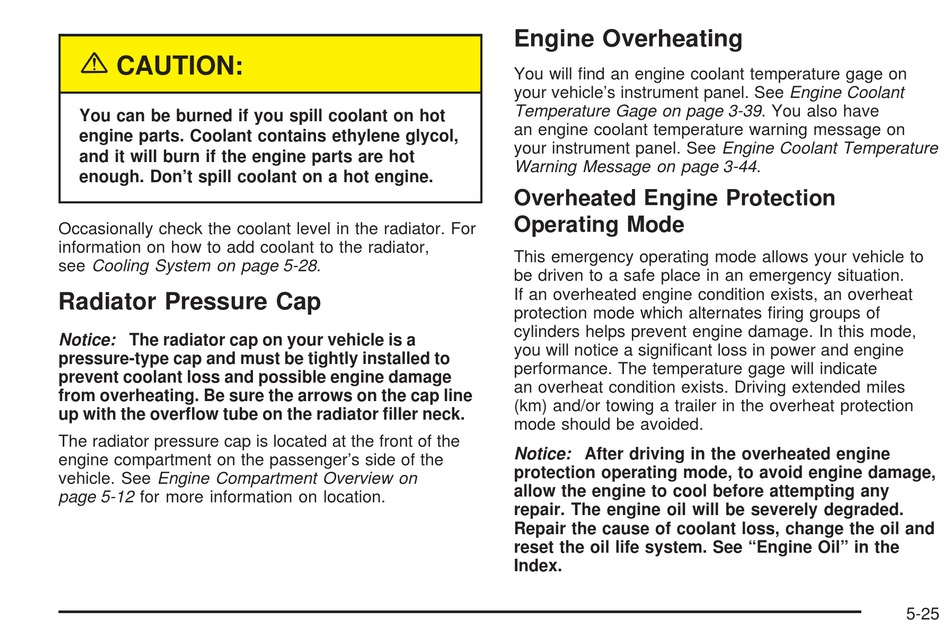 ⚠ CAUTION:

You can be burned if you spill coolant on hot engine parts. Coolant contains ethylene glycol, and it will burn if the engine parts are hot enough. Don't spill coolant on a hot engine.

Occasionally check the coolant level in the radiator. For information on how to add coolant to the radiator, see Cooling System on page 5-28.

Radiator Pressure Cap

Notice: The radiator cap on your vehicle is a pressure-type cap and must be tightly installed to prevent coolant loss and possible engine damage from overheating. Be sure the arrows on the cap line up with the overflow tube on the radiator filler neck.

The radiator pressure cap is located at the front of the engine compartment on the passenger's side of the vehicle. See Engine Compartment Overview on page 5-12 for more information on location.

Engine Overheating

You will find an engine coolant temperature gage on your vehicle's instrument panel. See Engine Coolant Temperature Gage on page 3-39. You also have an engine coolant temperature warning message on your instrument panel. See Engine Coolant Temperature Warning Message on page 3-44.

Overheated Engine Protection Operating Mode

This emergency operating mode allows your vehicle to be driven to a safe place in an emergency situation. If an overheated engine condition exists, an overheat protection mode which alternates firing groups of cylinders helps prevent engine damage. In this mode, you will notice a significant loss in power and engine performance. The temperature gage will indicate an overheat condition exists. Driving extended miles (km) and/or towing a trailer in the overheat protection mode should be avoided.

Notice: After driving in the overheated engine protection operating mode, to avoid engine damage, allow the engine to cool before attempting any repair. The engine oil will be severely degraded. Repair the cause of coolant loss, change the oil and reset the oil life system. See "Engine Oil" in the Index.

5-25